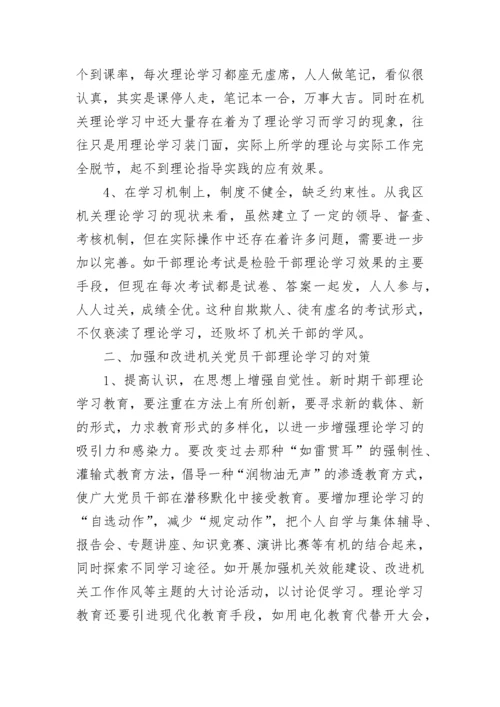 个到课率，每次理论学习都座无虚席，人人做笔记，看似很认真，其实是课停人走，笔记本一合，万事大吉。同时在机关理论学习中还大量存在着为了理论学习而学习的现象，往往只是用理论学习装门面，实际上所学的理论与实际工作完全脱节，起不到理论指导实践的应有效果。

4、在学习机制上，制度不健全，缺乏约束性。从我区机关理论学习的现状来看，虽然建立了一定的领导、督查、考核机制，但在实际操作中还存在着许多问题，需要进一步加以完善。如干部理论考试是检验干部理论学习效果的主要手段，但现在每次考试都是试卷、答案一起发，人人参与，人人过关，成绩全优。这种自欺欺人、徒有虚名的考试形式，不仅亵渎了理论学习，还败坏了机关干部的学风。

二、加强和改进机关党员干部理论学习的对策

1、提高认识，在思想上增强自觉性。新时期干部理论学习教育，要注重在方法上有所创新，要寻求新的载体、新的形式，力求教育形式的多样化，以进一步增强理论学习的吸引力和感染力。要改变过去那种“如雷贯耳”的强制性、灌输式教育方法，倡导一种“润物油无声”的渗透教育方式，使广大党员干部在潜移默化中接受教育。要增加理论学习的“自选动作”，减少“规定动作”，把个人自学与集体辅导、报告会、专题讲座、知识竞赛、演讲比赛等有机的结合起来，同时探索不同学习途径。如开展加强机关效能建设、改进机关工作作风等主题的大讨论活动，以讨论促学习。理论学习教育还要引进现代化教育手段，如用电化教育代替开大会，